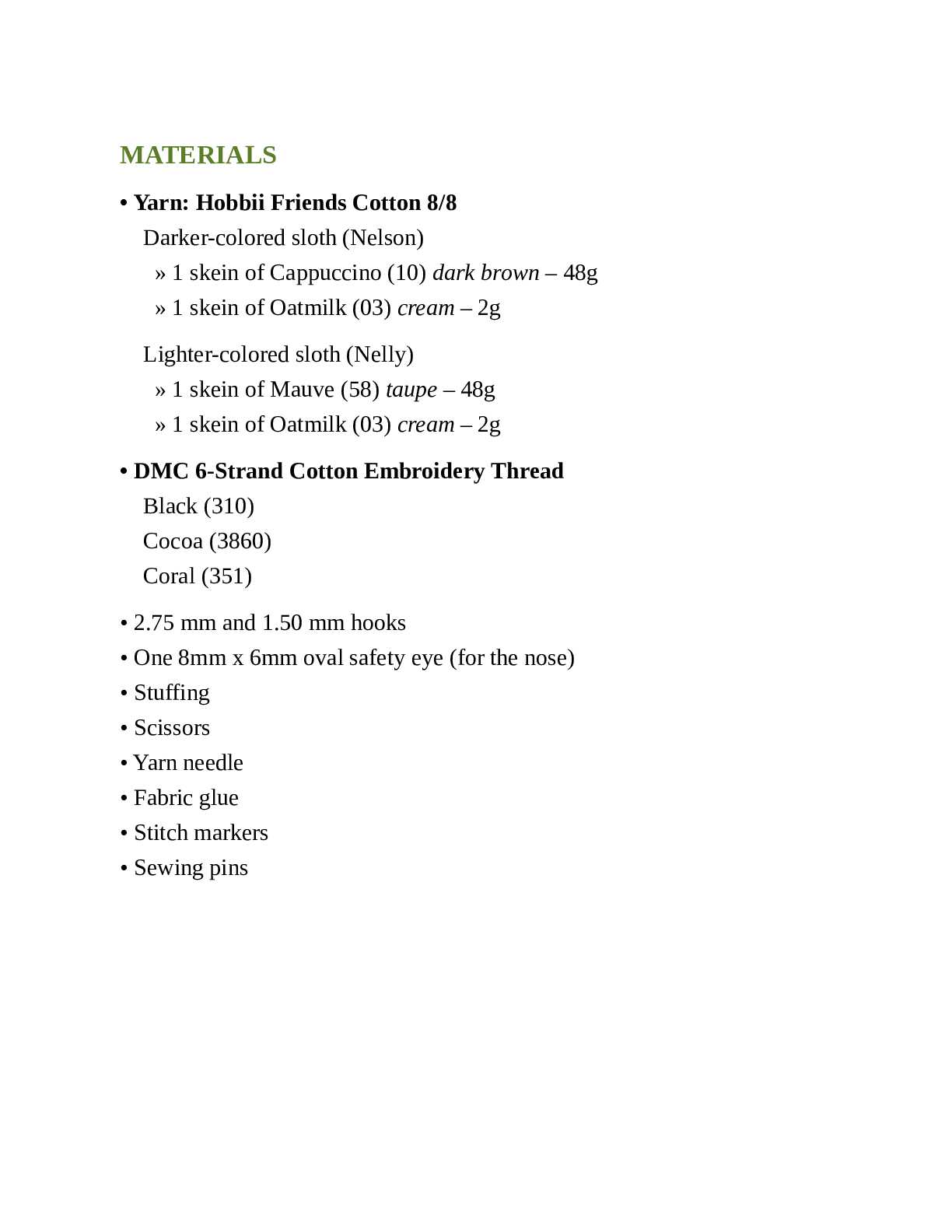 MATERIALS

• Yarn: Hobbii Friends Cotton 8/8
Darker-colored sloth (Nelson)
» 1 skein of Cappuccino (10) dark brown – 48g
» 1 skein of Oatmilk (03) cream – 2g

Lighter-colored sloth (Nelly)
» 1 skein of Mauve (58) taupe – 48g
» 1 skein of Oatmilk (03) cream – 2g

• DMC 6-Strand Cotton Embroidery Thread
Black (310)
Cocoa (3860)
Coral (351)

• 2.75 mm and 1.50 mm hooks
• One 8mm x 6mm oval safety eye (for the nose)
• Stuffing
• Scissors
• Yarn needle
• Fabric glue
• Stitch markers
• Sewing pins